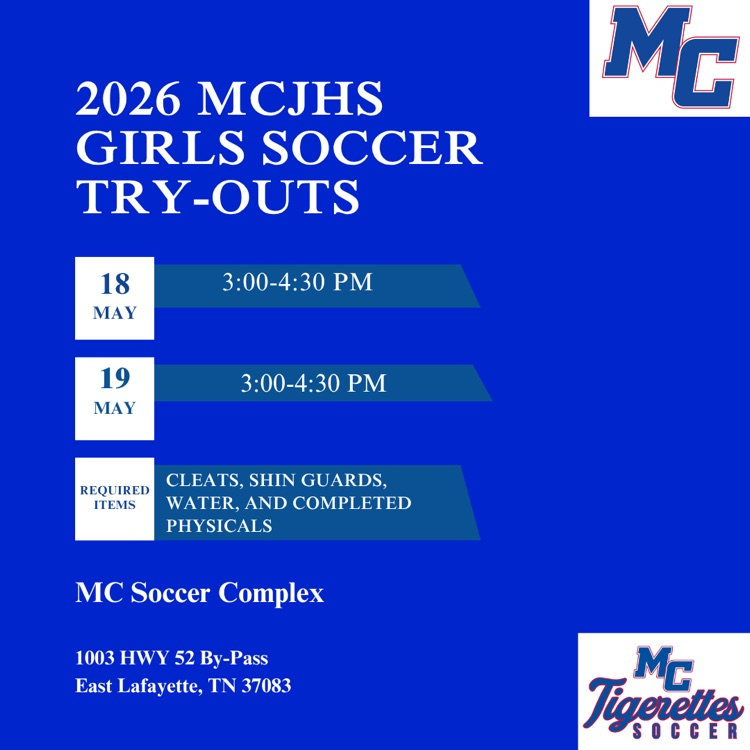 MC

2026 MCJHS GIRLS SOCCER TRY-OUTS

18
MAY

3:00-4:30 PM

19
MAY

3:00-4:30 PM

REQUIRED ITEMS

CLEATS, SHIN GUARDS, WATER, AND COMPLETED PHYSICALS

MC Soccer Complex

1003 HWY 52 By-Pass
East Lafayette, TN 37083

MC
Tigerettes
SOCCER